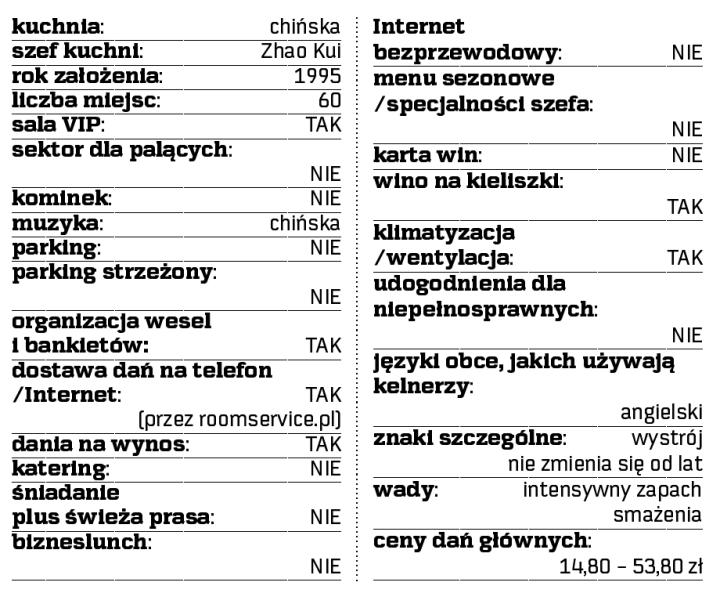 kuchnia: chińska
szef kuchni: Zhao Kui
rok założenia: 1995
liczba miejsc: 60
sala VIP: TAK
sektor dla palących: NIE
kominek: NIE
muzyka: chińska
parking: NIE
parking strzeżony: NIE
organizacja wesel i bankietów: TAK
dostawa dań na telefon /Internet: TAK (przez roomservice.pl)
dania na wynos: TAK
katering: NIE
śniadanie plus świeża prasa: NIE
bizneslunch: NIE

Internet bezprzewodowy: NIE
menu sezonowe /specjalności szefa: NIE
karta win: NIE
wino na kieliszki: TAK
klimatyzacja /wentylacja: TAK
udogodnienia dla niepełnosprawnych: NIE
języki obce, jakich używają kelnerzy: angielski
znaki szczególne: wystrój nie zmienia się od lat
wady: intensywny zapach smażenia
ceny dań głównych: 14,80 – 53,80 zł